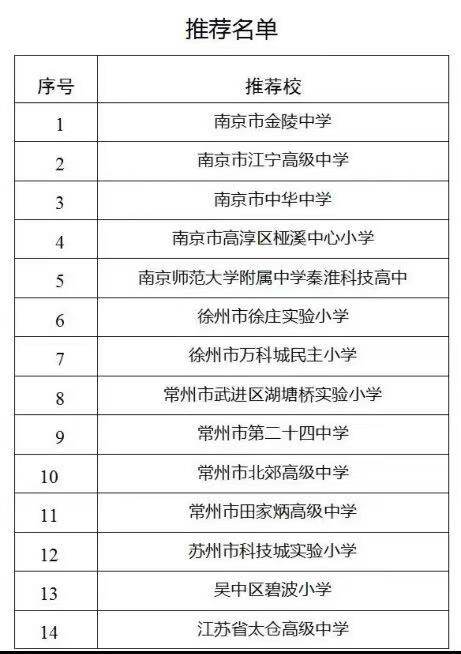 推荐名单

| 序号 | 推荐校 |
|---|---|
| 1 | 南京市金陵中学 |
| 2 | 南京市江宁高级中学 |
| 3 | 南京市中华中学 |
| 4 | 南京市高淳区桠溪中心小学 |
| 5 | 南京师范大学附属中学秦淮科技高中 |
| 6 | 徐州市徐庄实验小学 |
| 7 | 徐州市万科城民主小学 |
| 8 | 常州市武进区湖塘桥实验小学 |
| 9 | 常州市第二十四中学 |
| 10 | 常州市北郊高级中学 |
| 11 | 常州市田家炳高级中学 |
| 12 | 苏州市科技城实验小学 |
| 13 | 吴中区碧波小学 |
| 14 | 江苏省太仓高级中学 |